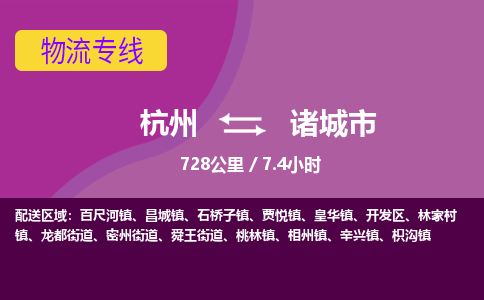 物流专线

杭州 诸城市

728公里 / 7.4小时

配送区域：百尺河镇、昌城镇、石桥子镇、贾悦镇、皇华镇、开发区、林家村镇、龙都街道、密州街道、舜王街道、桃林镇、相州镇、辛兴镇、枳沟镇